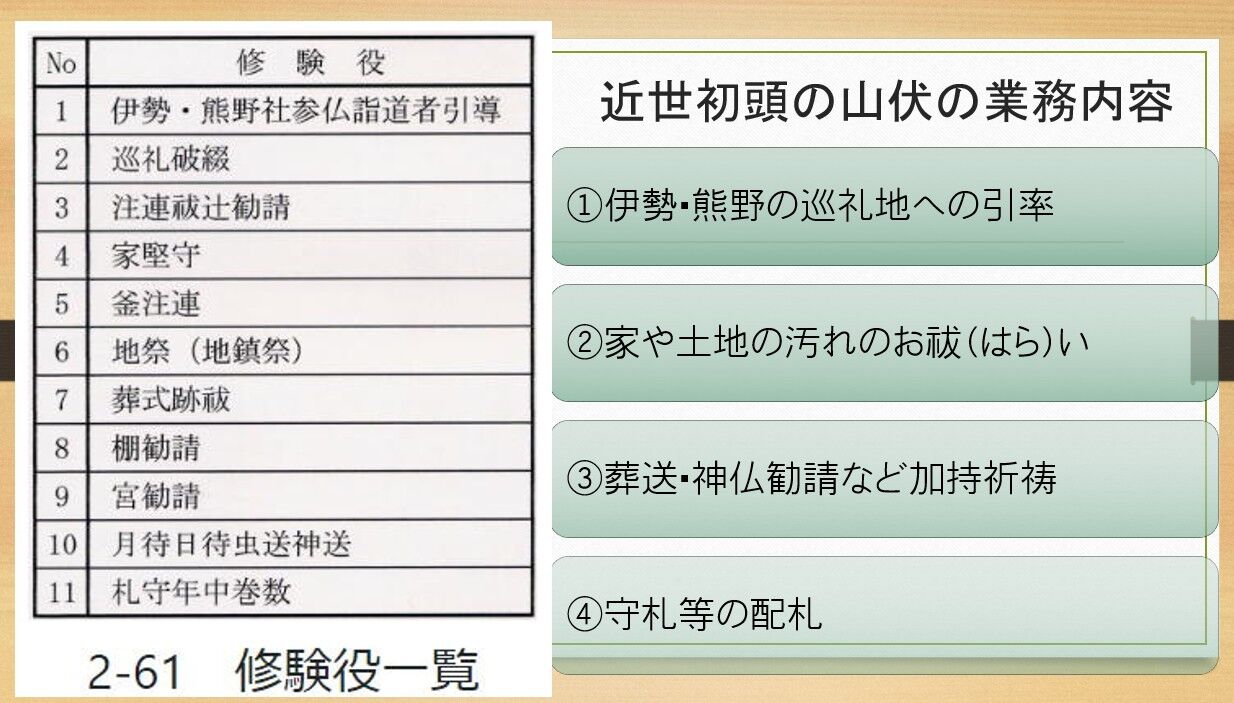 | No | 修験役 |
|---|---|
| 1 | 伊勢・熊野社参仏詣道者引導 |
| 2 | 巡礼破綴 |
| 3 | 注連祓辻勧請 |
| 4 | 家堅守 |
| 5 | 釜注連 |
| 6 | 地祭(地鎮祭) |
| 7 | 葬式跡祓 |
| 8 | 棚勧請 |
| 9 | 宮勧請 |
| 10 | 月待日待虫送神送 |
| 11 | 札守年中巻数 |

2-61 修験役一覧

近世初頭の山伏の業務内容

①伊勢・熊野の巡礼地への引率

②家や土地の汚れのお祓(はら)い

③葬送・神仏勧請など加持祈祷

④守札等の配札